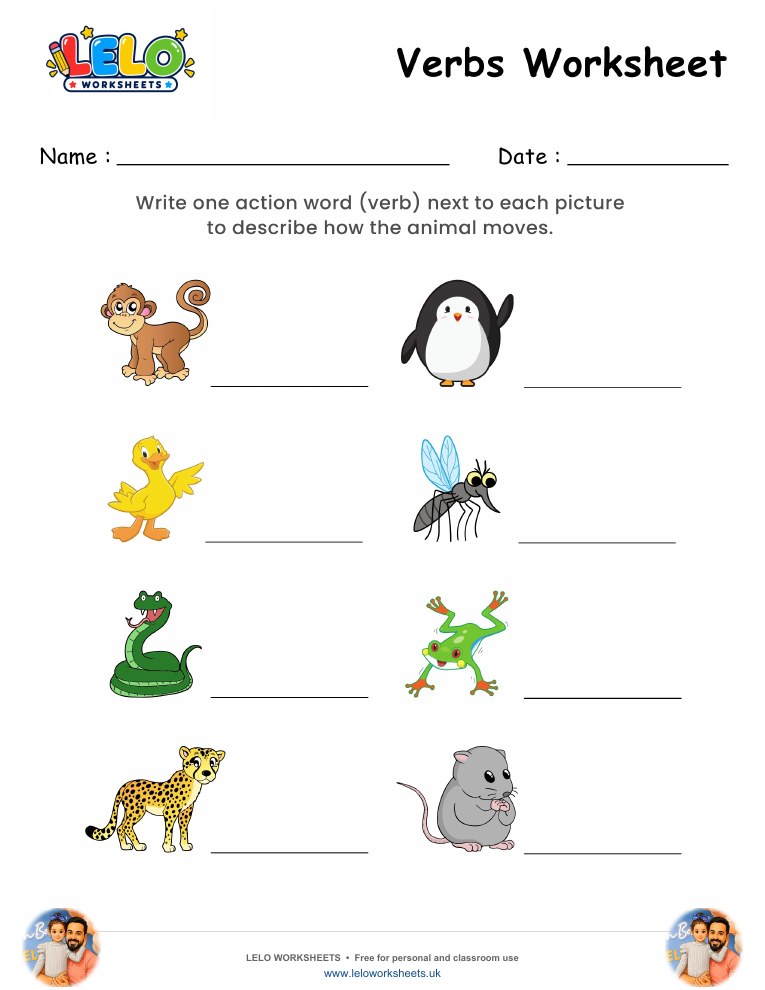 LELO
WORKSHEETS

Verbs Worksheet

Name : ____ Date : ____

Write one action word (verb) next to each picture to describe how the animal moves.

____ ____

____ ____

____ ____

____ ____

LELO WORKSHEETS • Free for personal and classroom use
www.leloworksheets.uk